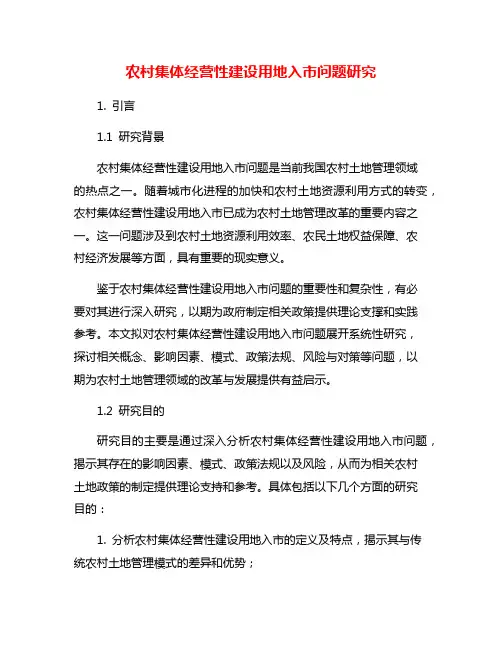 农村集体经营性建设用地入市问题研究

1. 引言

1.1 研究背景

农村集体经营性建设用地入市问题是当前我国农村土地管理领域的热点之一。随着城市化进程的加快和农村土地资源利用方式的转变，农村集体经营性建设用地入市已成为农村土地管理改革的重要内容之一。这一问题涉及到农村土地资源利用效率、农民土地权益保障、农村经济发展等方面，具有重要的现实意义。

鉴于农村集体经营性建设用地入市问题的重要性和复杂性，有必要对其进行深入研究，以期为政府制定相关政策提供理论支撑和实践参考。本文拟对农村集体经营性建设用地入市问题展开系统性研究，探讨相关概念、影响因素、模式、政策法规、风险与对策等问题，以期为农村土地管理领域的改革与发展提供有益启示。

1.2 研究目的

研究目的主要是通过深入分析农村集体经营性建设用地入市问题，揭示其存在的影响因素、模式、政策法规以及风险，从而为相关农村土地政策的制定提供理论支持和参考。具体包括以下几个方面的研究目的：

1. 分析农村集体经营性建设用地入市的定义及特点，揭示其与传统农村土地管理模式的差异和优势；